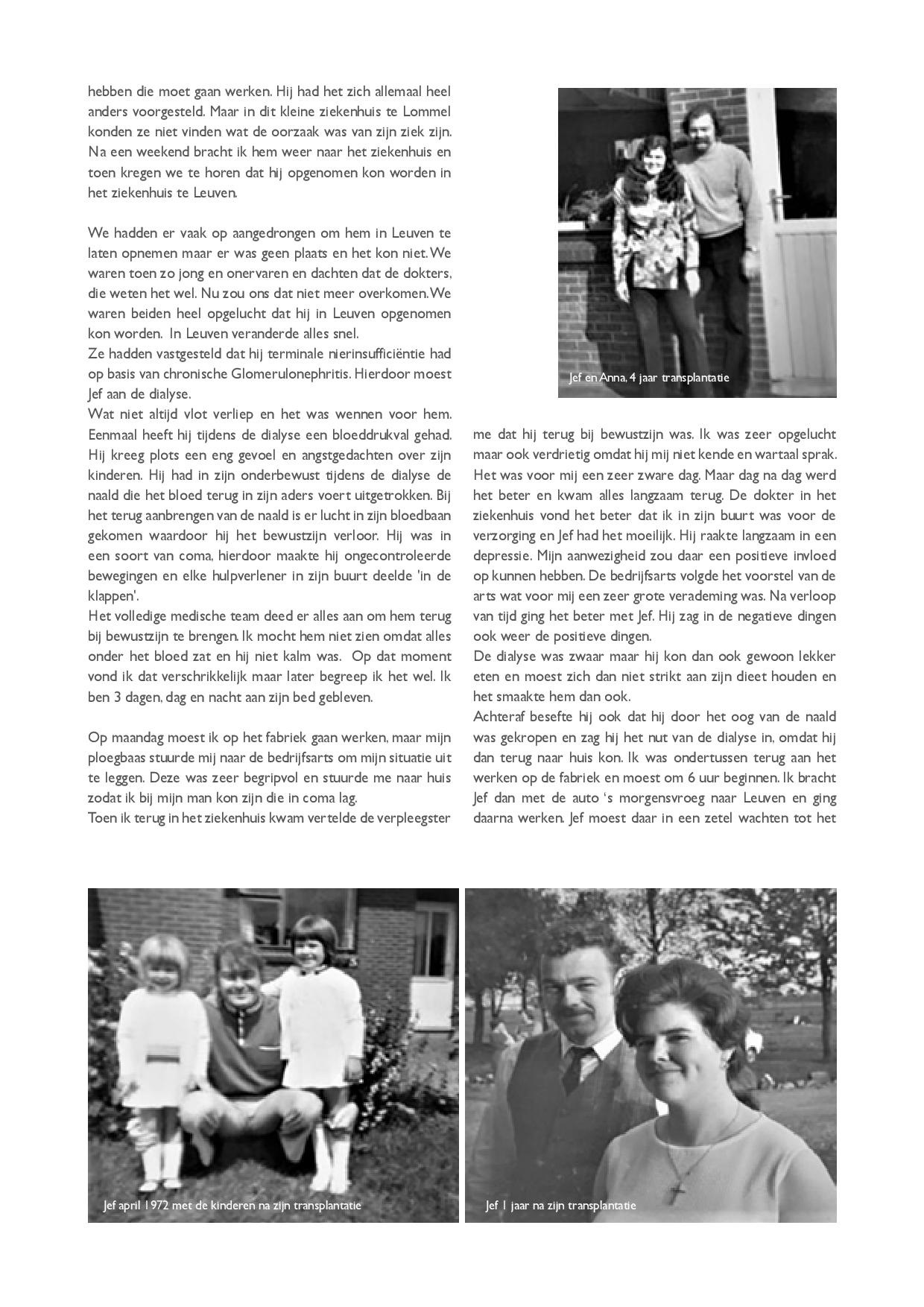 hebben die moet gaan werken. Hij had het zich allemaal heel anders voorgesteld. Maar in dit kleine ziekenhuis te Lommel konden ze niet vinden wat de oorzaak was van zijn ziek zijn. Na een weekend bracht ik hem weer naar het ziekenhuis en toen kregen we te horen dat hij opgenomen kon worden in het ziekenhuis te Leuven.

We hadden er vaak op aangedrongen om hem in Leuven te laten opnemen maar er was geen plaats en het kon niet. We waren toen zo jong en onervaren en dachten dat de dokters, die weten het wel. Nu zou ons dat niet meer overkomen. We waren beiden heel opgelucht dat hij in Leuven opgenomen kon worden. In Leuven veranderde alles snel.
Ze hadden vastgesteld dat hij terminale nierinsufficiëntie had op basis van chronische Glomerulonephritis. Hierdoor moest Jef aan de dialyse.
Wat niet altijd vlot verliep en het was wennen voor hem. Eenmaal heeft hij tijdens de dialyse een bloeddrukval gehad. Hij kreeg plots een eng gevoel en angstgedachten over zijn kinderen. Hij had in zijn onderbewust tijdens de dialyse de naald die het bloed terug in zijn aders voert uitgetrokken. Bij het terug aanbrengen van de naald is er lucht in zijn bloedbaan gekomen waardoor hij het bewustzijn verloor. Hij was in een soort van coma, hierdoor maakte hij ongecontroleerde bewegingen en elke hulpverlener in zijn buurt deelde 'in de klappen'.
Het volledige medische team deed er alles aan om hem terug bij bewustzijn te brengen. Ik mocht hem niet zien omdat alles onder het bloed zat en hij niet kalm was. Op dat moment vond ik dat verschrikkelijk maar later begreep ik het wel. Ik ben 3 dagen, dag en nacht aan zijn bed gebleven.

Op maandag moest ik op het fabriek gaan werken, maar mijn ploegbaas stuurde mij naar de bedrijfsarts om mijn situatie uit te leggen. Deze was zeer begripvol en stuurde me naar huis zodat ik bij mijn man kon zijn die in coma lag.
Toen ik terug in het ziekenhuis kwam vertelde de verpleegster

Jef en Anna, 4 jaar transplantatie

me dat hij terug bij bewustzijn was. Ik was zeer opgelucht maar ook verdrietig omdat hij mij niet kende en wartaal sprak. Het was voor mij een zeer zware dag. Maar dag na dag werd het beter en kwam alles langzaam terug. De dokter in het ziekenhuis vond het beter dat ik in zijn buurt was voor de verzorging en Jef had het moeilijk. Hij raakte langzaam in een depressie. Mijn aanwezigheid zou daar een positieve invloed op kunnen hebben. De bedrijfsarts volgde het voorstel van de arts wat voor mij een zeer grote verademing was. Na verloop van tijd ging het beter met Jef. Hij zag in de negatieve dingen ook weer de positieve dingen.
De dialyse was zwaar maar hij kon dan ook gewoon lekker eten en moest zich dan niet strikt aan zijn dieet houden en het smaakte hem dan ook.
Achteraf besefte hij ook dat hij door het oog van de naald was gekropen en zag hij het nut van de dialyse in, omdat hij dan terug naar huis kon. Ik was ondertussen terug aan het werken op de fabriek en moest om 6 uur beginnen. Ik bracht Jef dan met de auto 's morgensvroeg naar Leuven en ging daarna werken. Jef moest daar in een zetel wachten tot het

Jef april 1972 met de kinderen na zijn transplantatie

Jef 1 jaar na zijn transplantatie